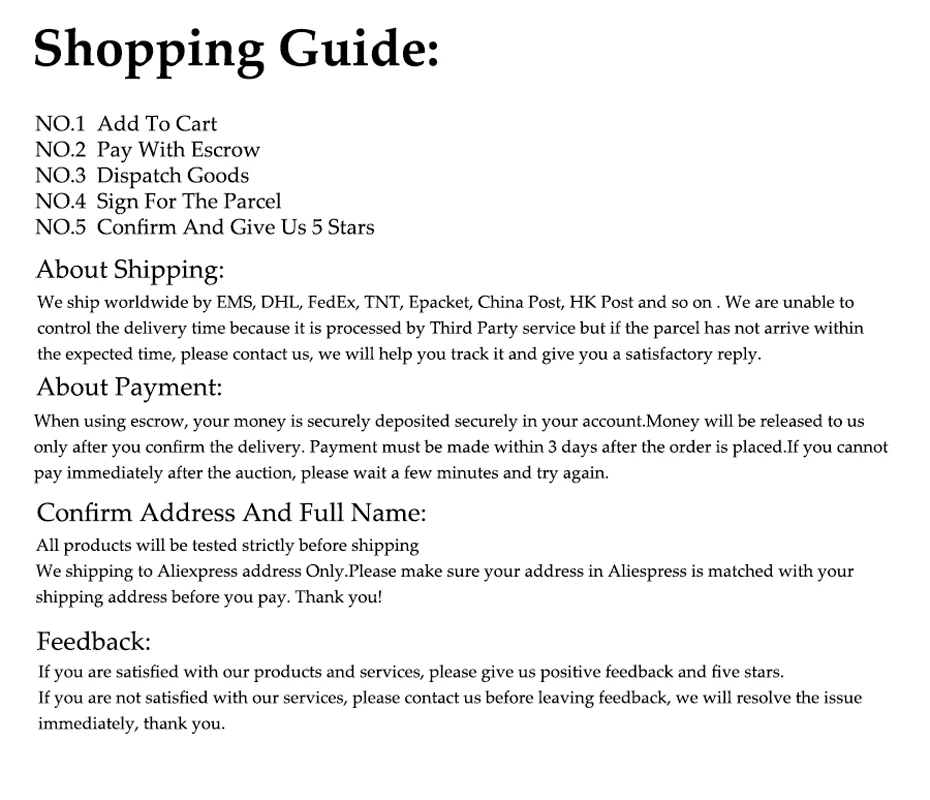 Shopping Guide:

NO.1 Add To Cart
NO.2 Pay With Escrow
NO.3 Dispatch Goods
NO.4 Sign For The Parcel
NO.5 Confirm And Give Us 5 Stars

About Shipping:
We ship worldwide by EMS, DHL, FedEx, TNT, Epacket, China Post, HK Post and so on . We are unable to control the delivery time because it is processed by Third Party service but if the parcel has not arrive within the expected time, please contact us, we will help you track it and give you a satisfactory reply.

About Payment:
When using escrow, your money is securely deposited securely in your account.Money will be released to us only after you confirm the delivery. Payment must be made within 3 days after the order is placed.If you cannot pay immediately after the auction, please wait a few minutes and try again.

Confirm Address And Full Name:
All products will be tested strictly before shipping
We shipping to Aliexpress address Only.Please make sure your address in Aliespress is matched with your shipping address before you pay. Thank you!

Feedback:
If you are satisfied with our products and services, please give us positive feedback and five stars.
If you are not satisfied with our services, please contact us before leaving feedback, we will resolve the issue immediately, thank you.